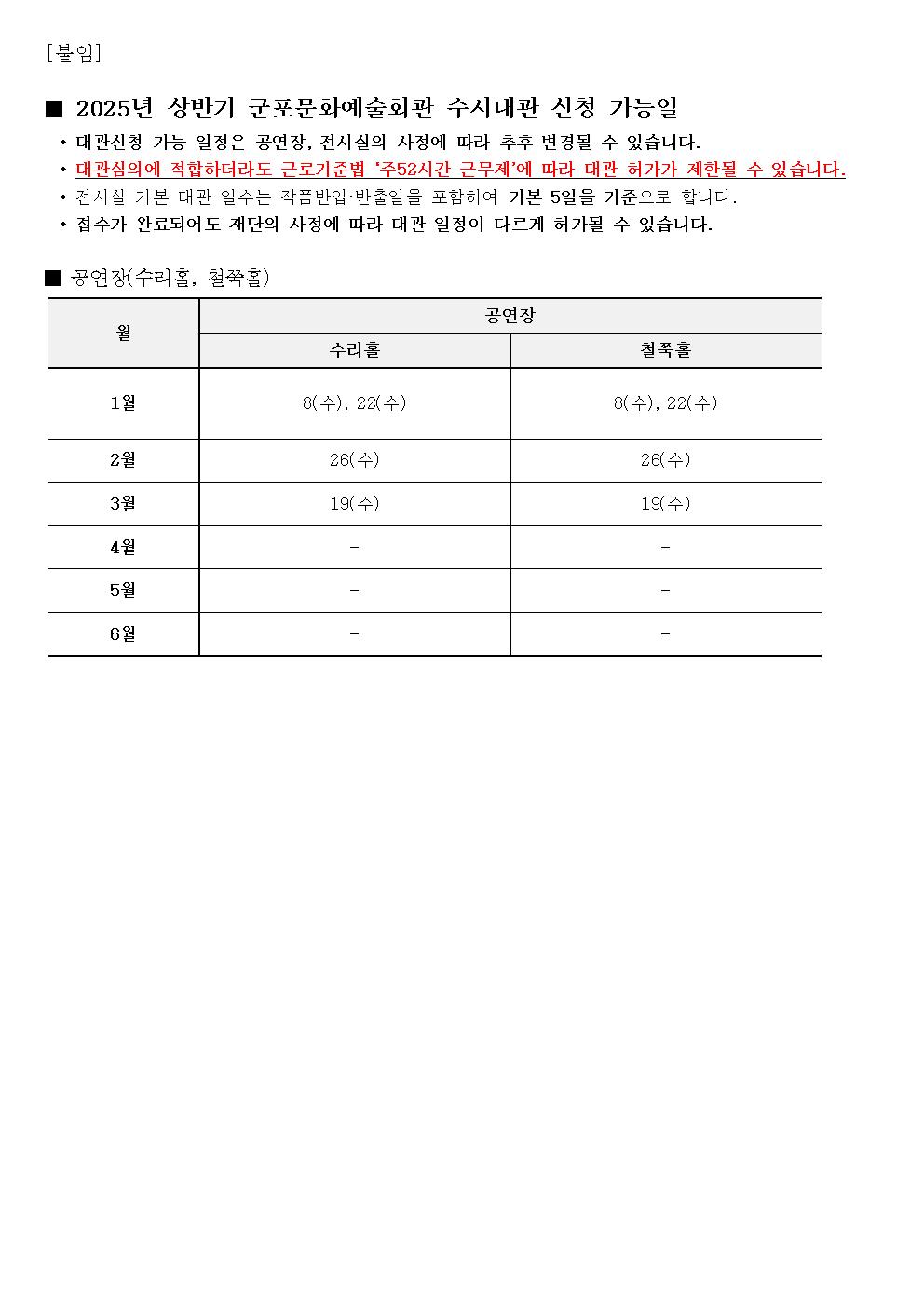 [붙임]

■ 2025년 상반기 군포문화예술회관 수시대관 신청 가능일

• 대관신청 가능 일정은 공연장, 전시실의 사정에 따라 추후 변경될 수 있습니다.
• 대관심의에 적합하더라도 근로기준법 '주52시간 근무제'에 따라 대관 허가가 제한될 수 있습니다.
• 전시실 기본 대관 일수는 작품반입·반출일을 포함하여 기본 5일을 기준으로 합니다.
• 접수가 완료되어도 재단의 사정에 따라 대관 일정이 다르게 허가될 수 있습니다.

■ 공연장(수리홀, 철쭉홀)

| 월 | 공연장 | |
|---|---|---|
| | 수리홀 | 철쭉홀 |
| 1월 | 8(수), 22(수) | 8(수), 22(수) |
| 2월 | 26(수) | 26(수) |
| 3월 | 19(수) | 19(수) |
| 4월 | - | - |
| 5월 | - | - |
| 6월 | - | - |